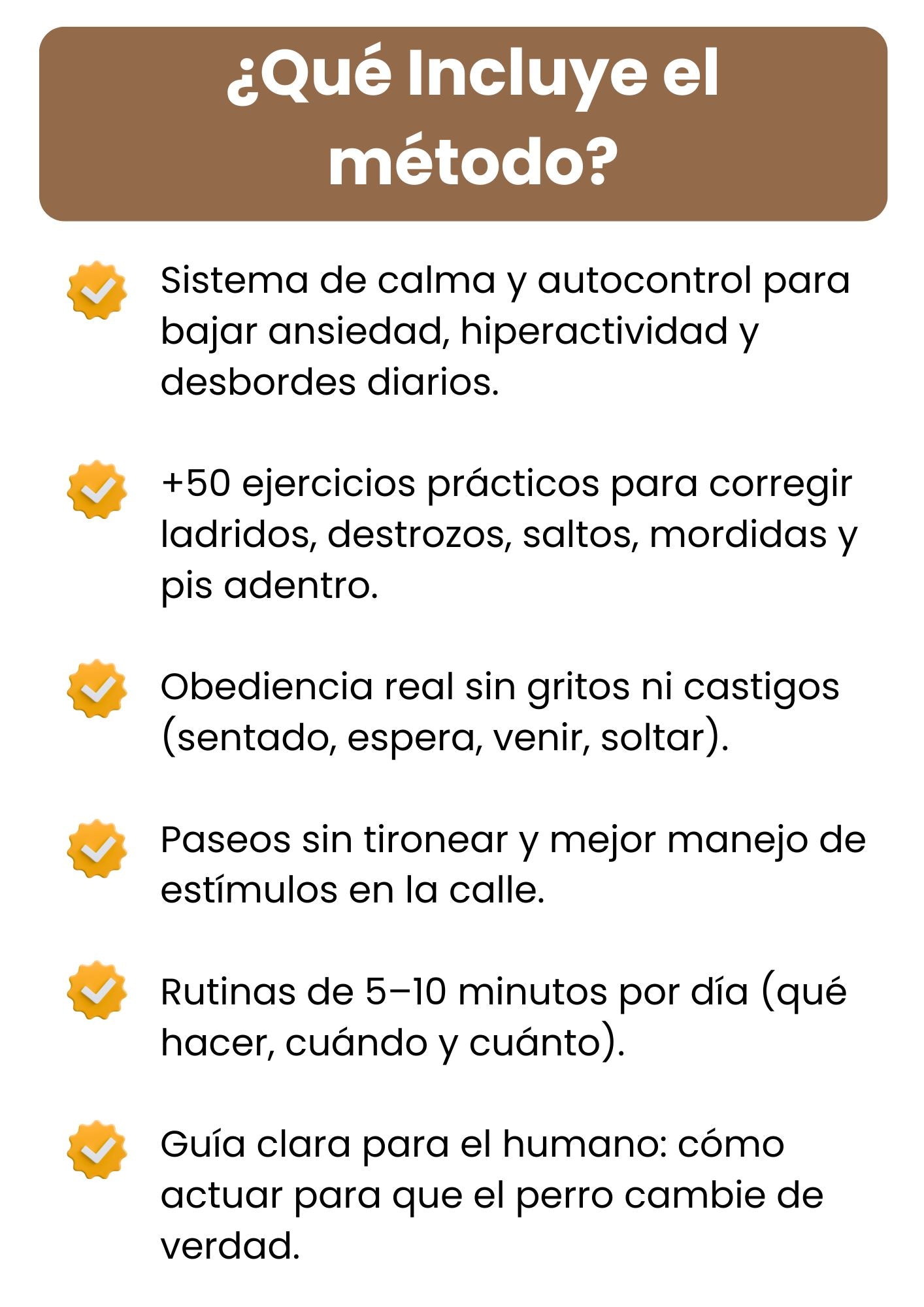 ¿Qué Incluye el método?

Sistema de calma y autocontrol para bajar ansiedad, hiperactividad y desbordes diarios.

+50 ejercicios prácticos para corregir ladridos, destrozos, saltos, mordidas y pis adentro.

Obediencia real sin gritos ni castigos (sentado, espera, venir, soltar).

Paseos sin tironear y mejor manejo de estímulos en la calle.

Rutinas de 5–10 minutos por día (qué hacer, cuándo y cuánto).

Guía clara para el humano: cómo actuar para que el perro cambie de verdad.